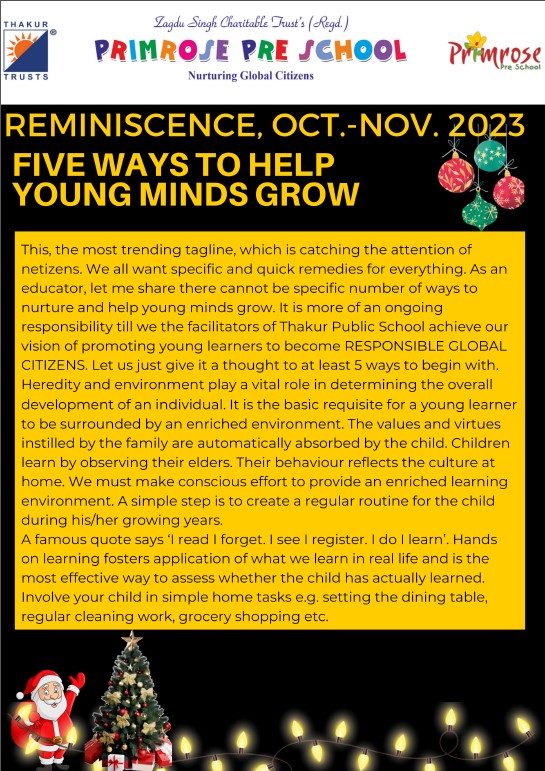 THAKUR
TRUSTS

Zagdu Singh Charitable Trust's (Regd.)
PRIMROSE PRE SCHOOL
Nurturing Global Citizens

Primrose
Pre School

REMINISCENCE, OCT.-NOV. 2023
FIVE WAYS TO HELP YOUNG MINDS GROW

This, the most trending tagline, which is catching the attention of netizens. We all want specific and quick remedies for everything. As an educator, let me share there cannot be specific number of ways to nurture and help young minds grow. It is more of an ongoing responsibility till we the facilitators of Thakur Public School achieve our vision of promoting young learners to become RESPONSIBLE GLOBAL CITIZENS. Let us just give it a thought to at least 5 ways to begin with. Heredity and environment play a vital role in determining the overall development of an individual. It is the basic requisite for a young learner to be surrounded by an enriched environment. The values and virtues instilled by the family are automatically absorbed by the child. Children learn by observing their elders. Their behaviour reflects the culture at home. We must make conscious effort to provide an enriched learning environment. A simple step is to create a regular routine for the child during his/her growing years.
A famous quote says 'I read I forget. I see I register. I do I learn'. Hands on learning fosters application of what we learn in real life and is the most effective way to assess whether the child has actually learned. Involve your child in simple home tasks e.g. setting the dining table, regular cleaning work, grocery shopping etc.